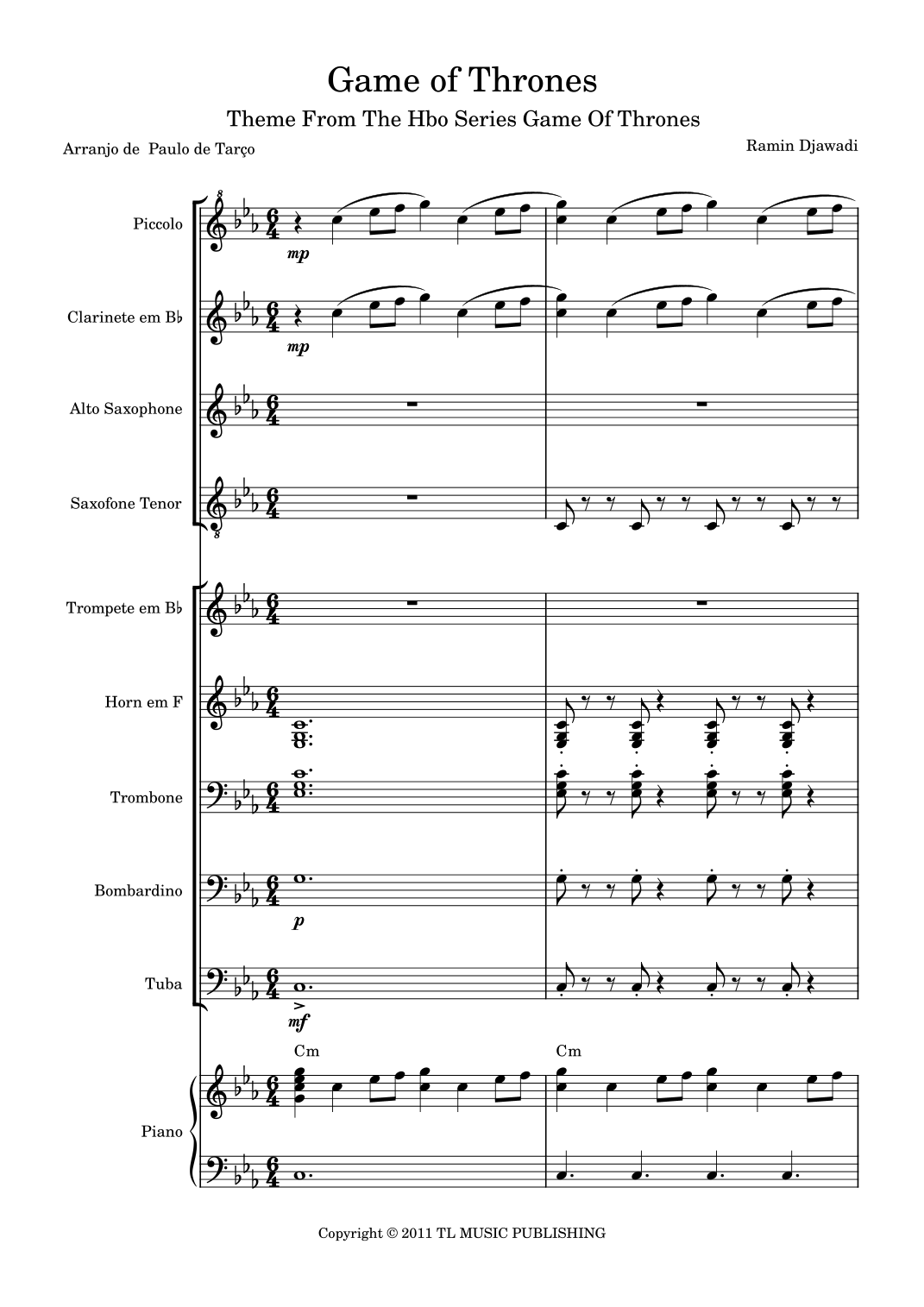 Game of Thrones

Theme From The Hbo Series Game Of Thrones

Arranjo de Paulo de Tarço

Ramin Djawadi

Piccolo

mp

Clarinete em B♭

mp

Alto Saxophone

Saxofone Tenor

Trompete em B♭

Horn em F

Trombone

Bombardino

p

Tuba

mf

Cm

Cm

Piano

Copyright © 2011 TL MUSIC PUBLISHING